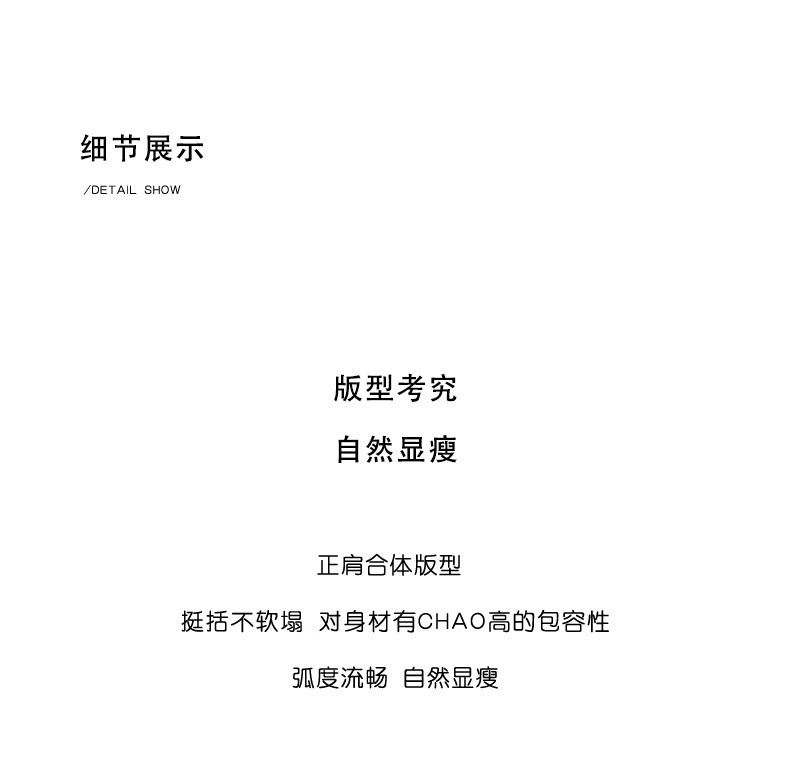 细节展示

/DETAIL SHOW

版型考究

自然显瘦

正肩合体版型

挺括不软塌 对身材有CHAO高的包容性

弧度流畅 自然显瘦